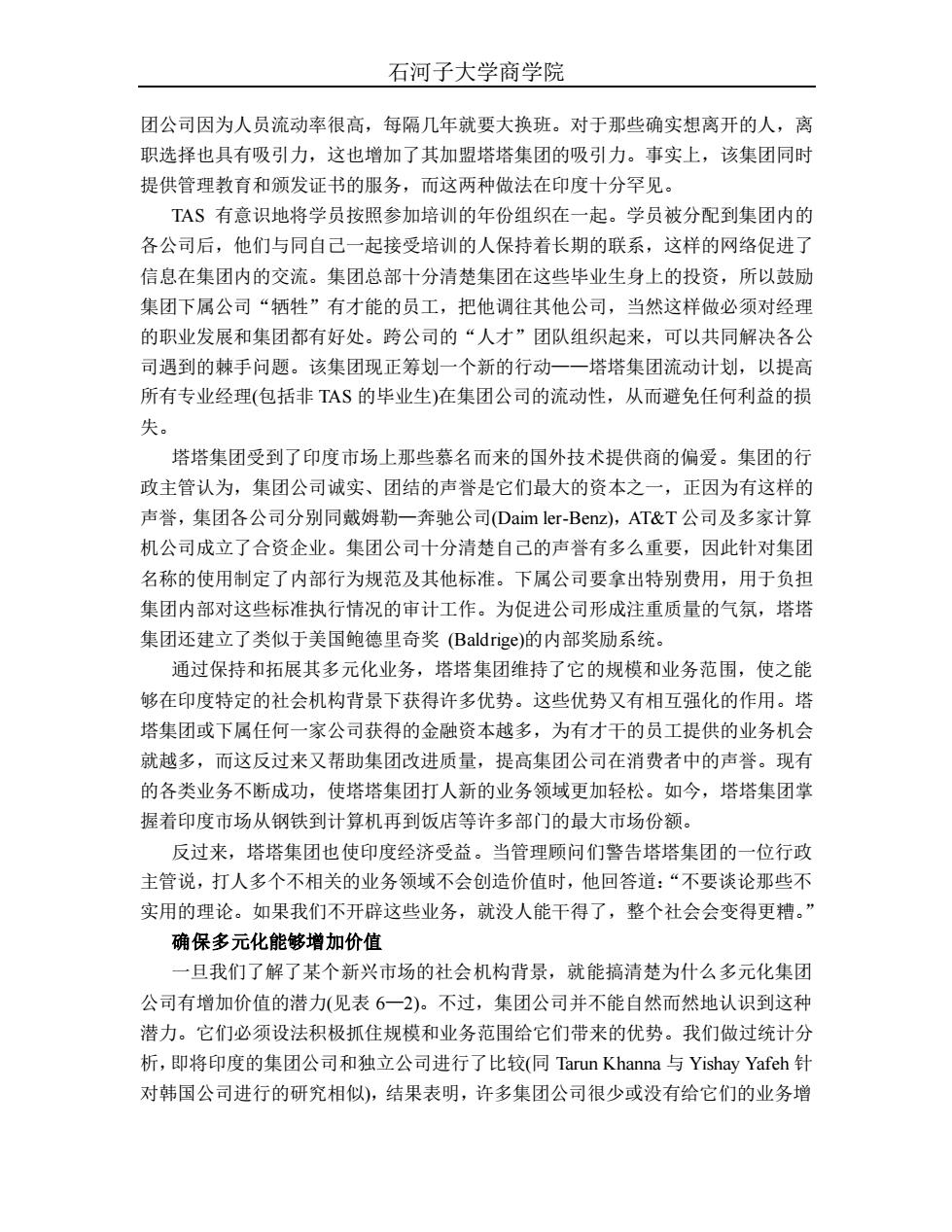 石河子大学商学院

团公司因为人员流动率很高，每隔几年就要大换班。对于那些确实想离开的人，离职选择也具有吸引力，这也增加了其加盟塔塔集团的吸引力。事实上，该集团同时提供管理教育和颁发证书的服务，而这两种做法在印度十分罕见。

TAS 有意识地将学员按照参加培训的年份组织在一起。学员被分配到集团内的各公司后，他们与同自己一起接受培训的人保持着长期的联系，这样的网络促进了信息在集团内的交流。集团总部十分清楚集团在这些毕业生身上的投资，所以鼓励集团下属公司“牺牲”有才能的员工，把他调往其他公司，当然这样做必须对经理的职业发展和集团都有好处。跨公司的“人才”团队组织起来，可以共同解决各公司遇到的棘手问题。该集团现正筹划一个新的行动——塔塔集团流动计划，以提高所有专业经理(包括非 TAS 的毕业生)在集团公司的流动性，从而避免任何利益的损失。

塔塔集团受到了印度市场上那些慕名而来的国外技术提供商的偏爱。集团的行政主管认为，集团公司诚实、团结的声誉是它们最大的资本之一，正因为有这样的声誉，集团各公司分别同戴姆勒—奔驰公司(Daim ler-Benz)，AT&T 公司及多家计算机公司成立了合资企业。集团公司十分清楚自己的声誉有多么重要，因此针对集团名称的使用制定了内部行为规范及其他标准。下属公司要拿出特别费用，用于负担集团内部对这些标准执行情况的审计工作。为促进公司形成注重质量的气氛，塔塔集团还建立了类似于美国鲍德里奇奖 (Baldrige)的内部奖励系统。

通过保持和拓展其多元化业务，塔塔集团维持了它的规模和业务范围，使之能够在印度特定的社会机构背景下获得许多优势。这些优势又有相互强化的作用。塔塔集团或下属任何一家公司获得的金融资本越多，为有才干的员工提供的业务机会就越多，而这反过来又帮助集团改进质量，提高集团公司在消费者中的声誉。现有的各类业务不断成功，使塔塔集团打人新的业务领域更加轻松。如今，塔塔集团掌握着印度市场从钢铁到计算机再到饭店等许多部门的最大市场份额。

反过来，塔塔集团也使印度经济受益。当管理顾问们警告塔塔集团的一位行政主管说，打人多个不相关的业务领域不会创造价值时，他回答道：“不要谈论那些不实用的理论。如果我们不开辟这些业务，就没人能干得了，整个社会会变得更糟。”

确保多元化能够增加价值

一旦我们了解了某个新兴市场的社会机构背景，就能搞清楚为什么多元化集团公司有增加价值的潜力(见表 6—2)。不过，集团公司并不能自然而然地认识到这种潜力。它们必须设法积极抓住规模和业务范围给它们带来的优势。我们做过统计分析，即将印度的集团公司和独立公司进行了比较(同 Tarun Khanna 与 Yishay Yafeh 针对韩国公司进行的研究相似)，结果表明，许多集团公司很少或没有给它们的业务增